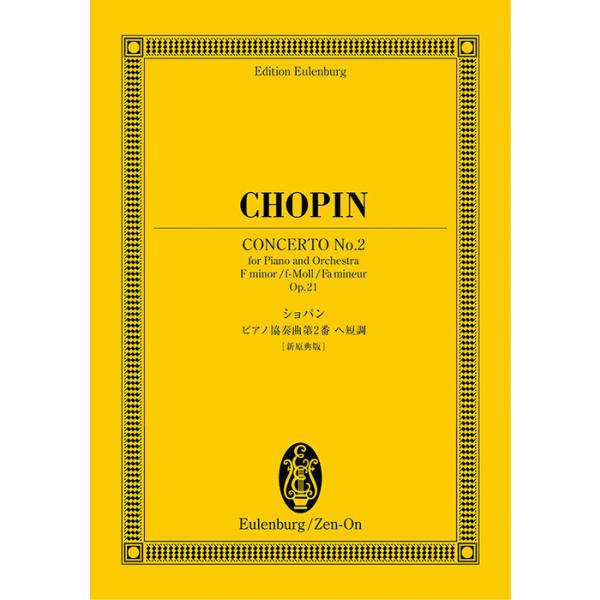 Edition Eulenburg

CHOPIN

CONCERTO No.2
for Piano and Orchestra
F minor / f-Moll / Fa mineur
Op.21

ショパン
ピアノ協奏曲第2番 ヘ短調
[新原典版]

Eulenburg / Zen-On